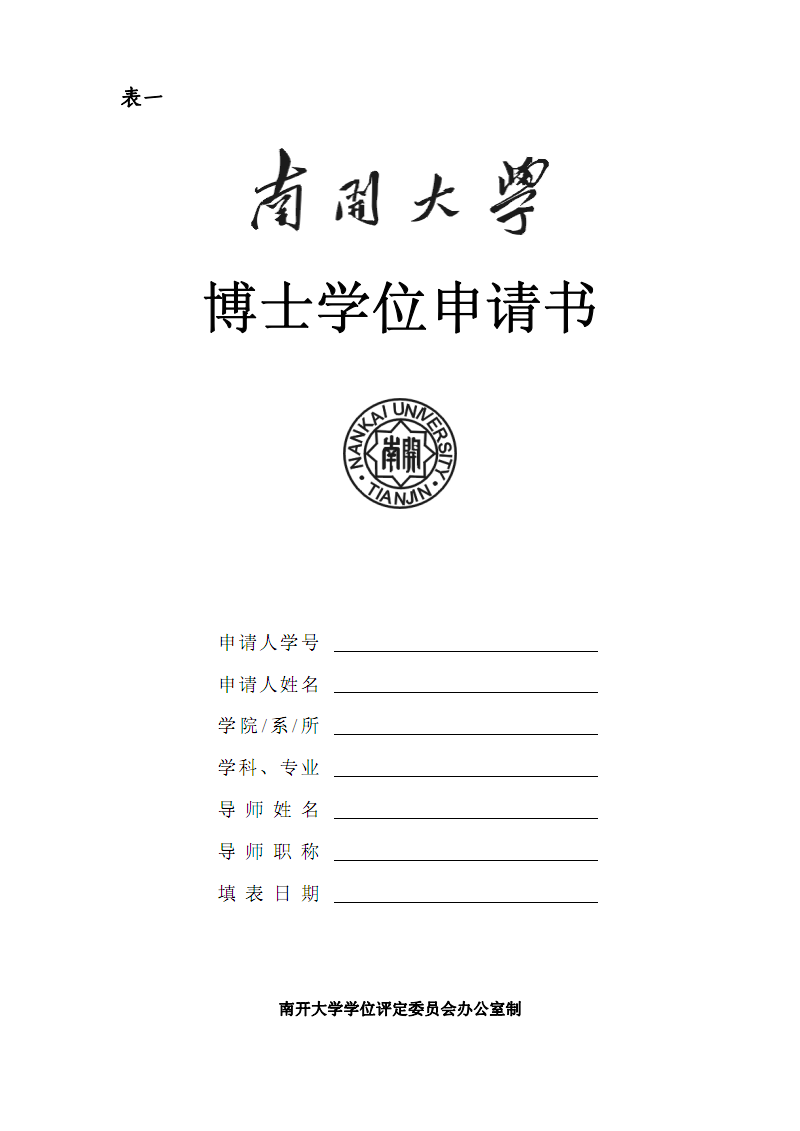 表一

南開大學

博士学位申请书

NANKAI UNIVERSITY TIANJIN 南開

申请人学号 

申请人姓名 

学院/系/所 

学科、专业 

导 师 姓 名 

导 师 职 称 

填 表 日 期 

南开大学学位评定委员会办公室制